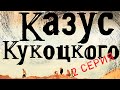 Казус Кукоцкого
2 СЕРИЯ